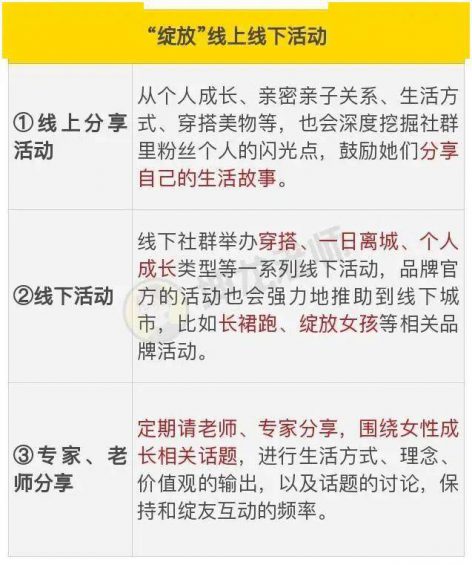 | “绽放”线上线下活动 | |
|---|---|
| ①线上分享活动 | 从个人成长、亲密亲子关系、生活方式、穿搭美物等，也会深度挖掘社群里粉丝个人的闪光点，鼓励她们分享自己的生活故事。 |
| ②线下活动 | 线下社群举办穿搭、一日离城、个人成长类型等一系列线下活动，品牌官方的活动也会强力地推助到线下城市，比如长裙跑、绽放女孩等相关品牌活动。 |
| ③专家、老师分享 | 定期请老师、专家分享，围绕女性成长相关话题，进行生活方式、理念、价值观的输出，以及话题的讨论，保持和绽友互动的频率。 |